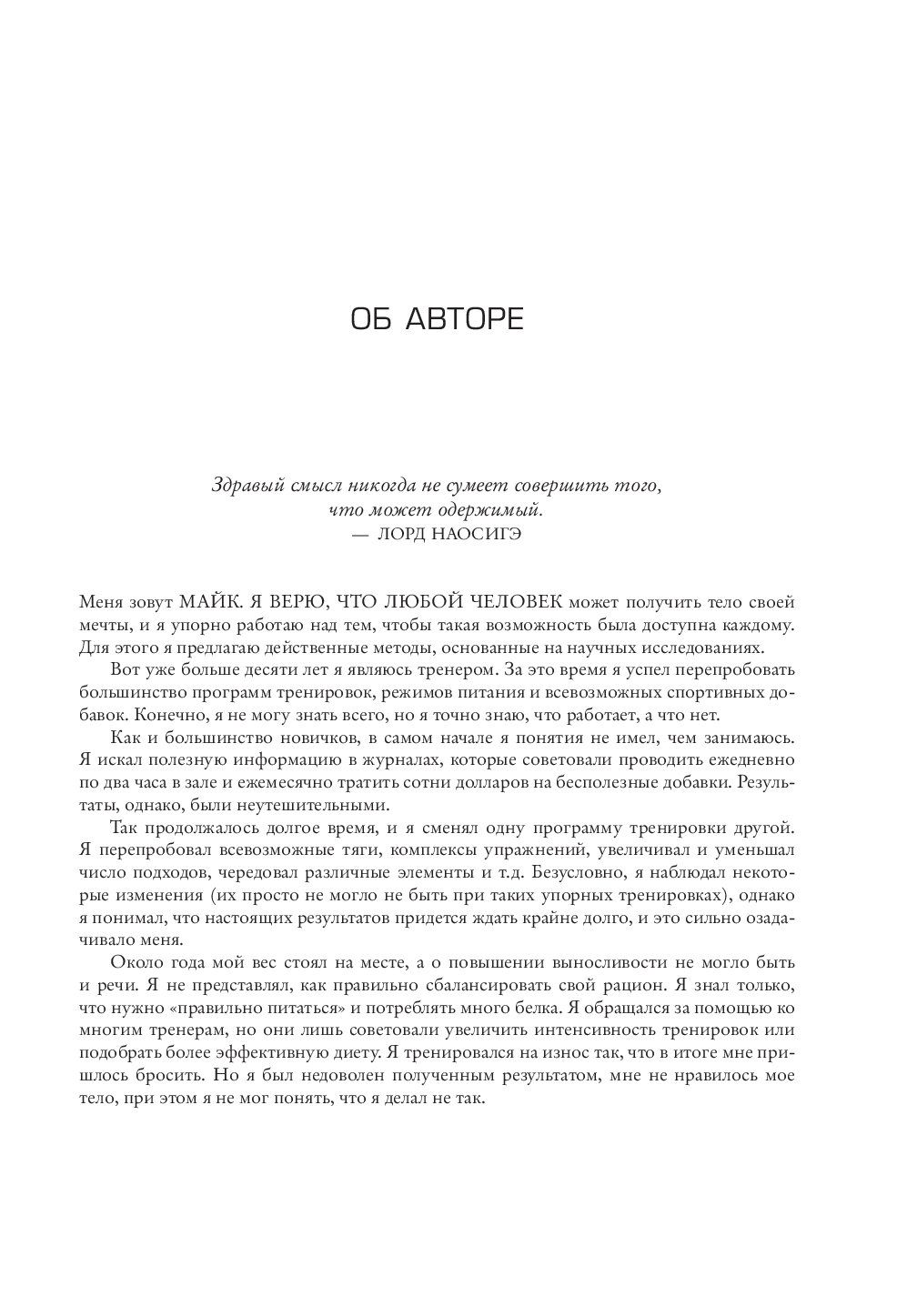 ОБ АВТОРЕ

Здравый смысл никогда не сумеет совершить того, что может одержимый.
— ЛОРД НАОСИГЭ

Меня зовут МАЙК. Я ВЕРЮ, ЧТО ЛЮБОЙ ЧЕЛОВЕК может получить тело своей мечты, и я упорно работаю над тем, чтобы такая возможность была доступна каждому. Для этого я предлагаю действенные методы, основанные на научных исследованиях.

Вот уже больше десяти лет я являюсь тренером. За это время я успел перепробовать большинство программ тренировок, режимов питания и всевозможных спортивных добавок. Конечно, я не могу знать всего, но я точно знаю, что работает, а что нет.

Как и большинство новичков, в самом начале я понятия не имел, чем занимаюсь. Я искал полезную информацию в журналах, которые советовали проводить ежедневно по два часа в зале и ежемесячно тратить сотни долларов на бесполезные добавки. Результаты, однако, были неутешительными.

Так продолжалось долгое время, и я сменял одну программу тренировки другой. Я перепробовал всевозможные тяги, комплексы упражнений, увеличивал и уменьшал число подходов, чередовал различные элементы и т.д. Безусловно, я наблюдал некоторые изменения (их просто не могло не быть при таких упорных тренировках), однако я понимал, что настоящих результатов придется ждать крайне долго, и это сильно озадачивало меня.

Около года мой вес стоял на месте, а о повышении выносливости не могло быть и речи. Я не представлял, как правильно сбалансировать свой рацион. Я знал только, что нужно «правильно питаться» и потреблять много белка. Я обращался за помощью ко многим тренерам, но они лишь советовали увеличить интенсивность тренировок или подобрать более эффективную диету. Я тренировался на износ так, что в итоге мне пришлось бросить. Но я был недоволен полученным результатом, мне не нравилось мое тело, при этом я не мог понять, что я делал не так.